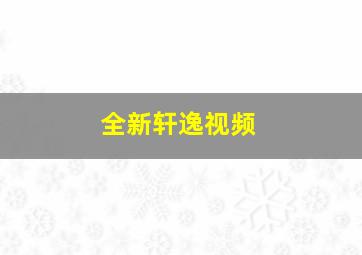 全新轩逸视频